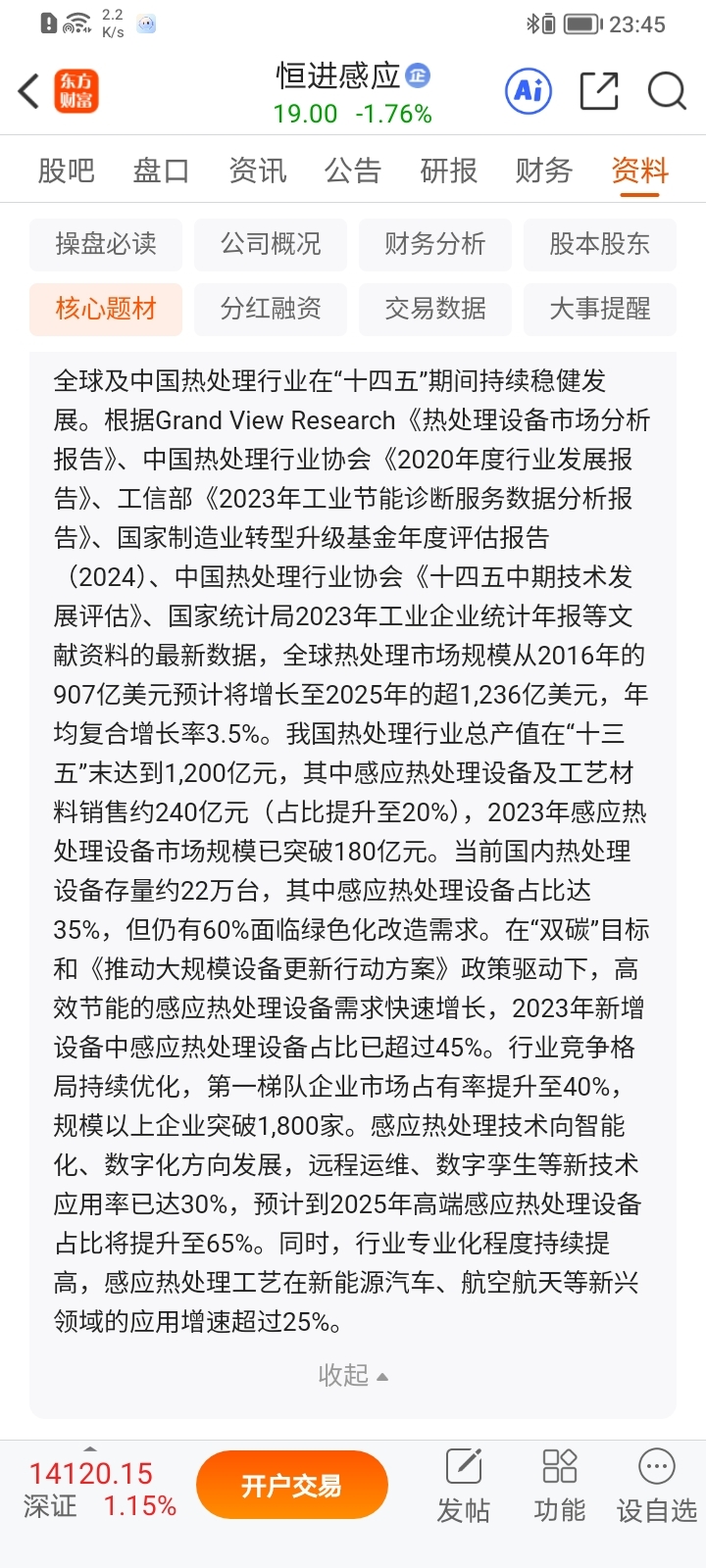 2.2 K/s 23:45

东方财富 恒进感应 企
19.00 -1.76%
Ai

股吧 盘口 资讯 公告 研报 财务 资料

操盘必读 公司概况 财务分析 股本股东
核心题材 分红融资 交易数据 大事提醒

全球及中国热处理行业在“十四五”期间持续稳健发展。根据Grand View Research《热处理设备市场分析报告》、中国热处理行业协会《2020年度行业发展报告》、工信部《2023年工业节能诊断服务数据分析报告》、国家制造业转型升级基金年度评估报告（2024）、中国热处理行业协会《十四五中期技术发展评估》、国家统计局2023年工业企业统计年报等文献资料的最新数据，全球热处理市场规模从2016年的907亿美元预计将增长至2025年的超1,236亿美元，年均复合增长率3.5%。我国热处理行业总产值在“十三五”末达到1,200亿元，其中感应热处理设备及工艺材料销售约240亿元（占比提升至20%），2023年感应热处理设备市场规模已突破180亿元。当前国内热处理设备存量约22万台，其中感应热处理设备占比达35%，但仍有60%面临绿色化改造需求。在“双碳”目标和《推动大规模设备更新行动方案》政策驱动下，高效节能的感应热处理设备需求快速增长，2023年新增设备中感应热处理设备占比已超过45%。行业竞争格局持续优化，第一梯队企业市场占有率提升至40%，规模以上企业突破1,800家。感应热处理技术向智能化、数字化方向发展，远程运维、数字孪生等新技术应用率已达30%，预计到2025年高端感应热处理设备占比将提升至65%。同时，行业专业化程度持续提高，感应热处理工艺在新能源汽车、航空航天等新兴领域的应用增速超过25%。

收起

14120.15
深证 1.15%
开户交易
发帖 功能 设自选